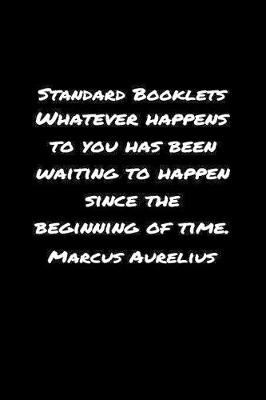 Standard Booklets Whatever happens to you has been waiting to happen since the beginning of time. Marcus Aurelius